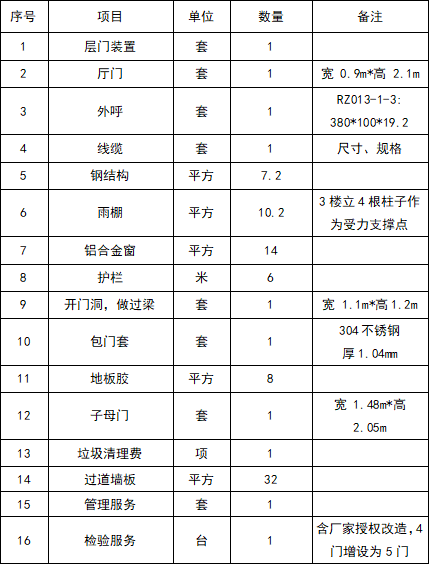 | 序号 | 项目 | 单位 | 数量 | 备注 |
|---|---|---|---|---|
| 1 | 层门装置 | 套 | 1 | |
| 2 | 厅门 | 套 | 1 | 宽 0.9m*高 2.1m |
| 3 | 外呼 | 套 | 1 | RZ013-1-3: 380*100*19.2 |
| 4 | 线缆 | 套 | 1 | 尺寸、规格 |
| 5 | 钢结构 | 平方 | 7.2 | |
| 6 | 雨棚 | 平方 | 10.2 | 3 楼立 4 根柱子作为受力支撑点 |
| 7 | 铝合金窗 | 平方 | 14 | |
| 8 | 护栏 | 米 | 6 | |
| 9 | 开门洞，做过梁 | 套 | 1 | 宽 1.1m*高 1.2m |
| 10 | 包门套 | 套 | 1 | 304 不锈钢 厚 1.04mm |
| 11 | 地板胶 | 平方 | 8 | |
| 12 | 子母门 | 套 | 1 | 宽 1.48m*高 2.05m |
| 13 | 垃圾清理费 | 项 | 1 | |
| 14 | 过道墙板 | 平方 | 32 | |
| 15 | 管理服务 | 套 | 1 | |
| 16 | 检验服务 | 台 | 1 | 含厂家授权改造，4 门增设为 5 门 |